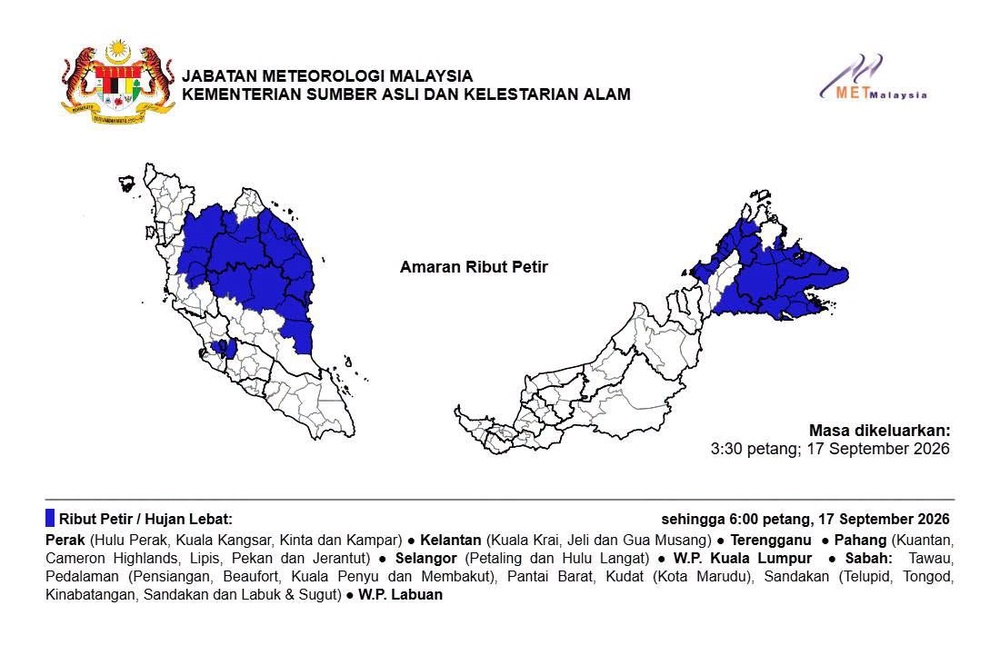 JABATAN METEOROLOGI MALAYSIA
KEMENTERIAN SUMBER ASLI DAN KELESTARIAN ALAM

METMalaysia

Amaran Ribut Petir

Masa dikeluarkan:
3:30 petang; 17 September 2026

Ribut Petir / Hujan Lebat:

sehingga 6:00 petang, 17 September 2026

Perak (Hulu Perak, Kuala Kangsar, Kinta dan Kampar) ● Kelantan (Kuala Krai, Jeli dan Gua Musang) ● Terengganu ● Pahang (Kuantan, Cameron Highlands, Lipis, Pekan dan Jerantut) ● Selangor (Petaling dan Hulu Langat) ● W.P. Kuala Lumpur ● Sabah: Tawau, Pedalaman (Pensiangan, Beaufort, Kuala Penyu dan Membakut), Pantai Barat, Kudat (Kota Marudu), Sandakan (Telupid, Tongod, Kinabatangan, Sandakan dan Labuk & Sugut) ● W.P. Labuan